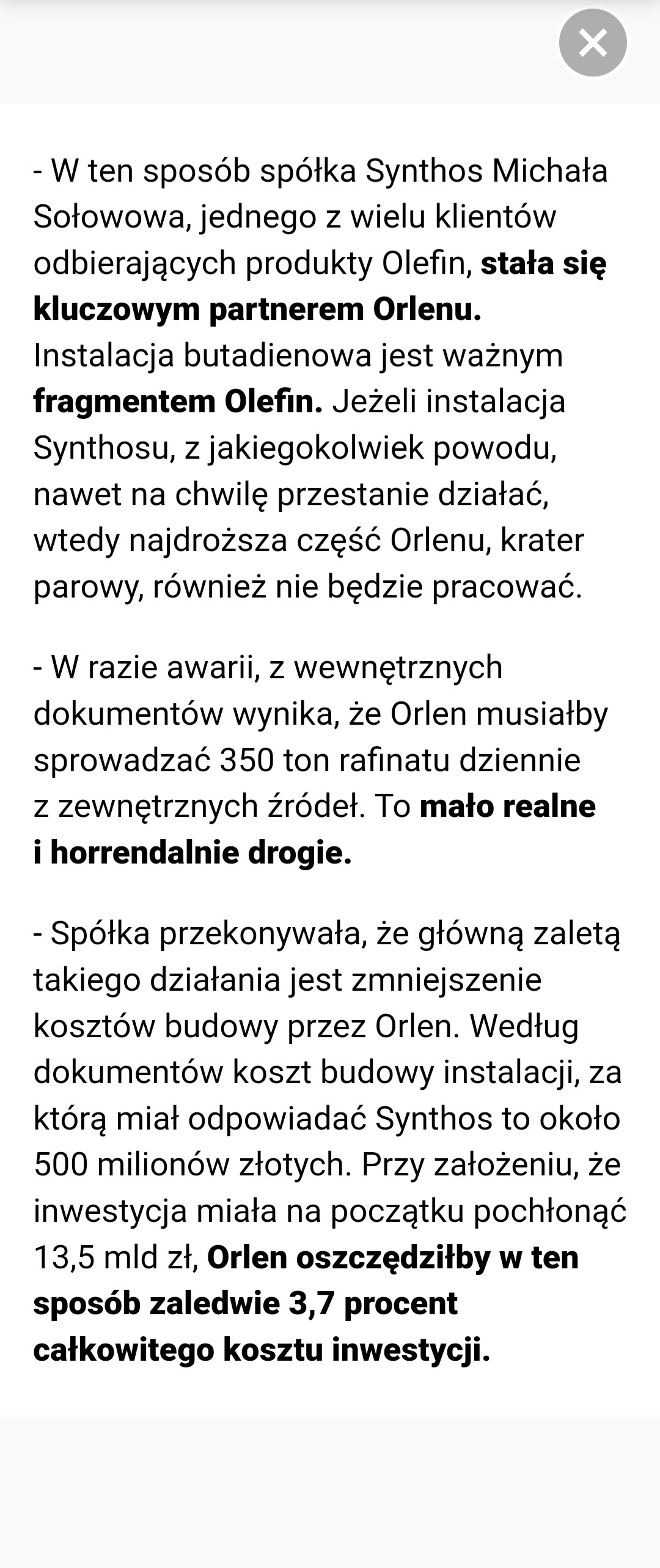 - W ten sposób spółka Synthos Michała Sołowowa, jednego z wielu klientów odbierających produkty Olefin, stała się kluczowym partnerem Orlenu. Instalacja butadienowa jest ważnym fragmentem Olefin. Jeżeli instalacja Synthosu, z jakiegokolwiek powodu, nawet na chwilę przestanie działać, wtedy najdroższa część Orlenu, krater parowy, również nie będzie pracować.

- W razie awarii, z wewnętrznych dokumentów wynika, że Orlen musiałby sprowadzać 350 ton rafinatu dziennie z zewnętrznych źródeł. To mało realne i horrendalnie drogie.

- Spółka przekonywała, że główną zaletą takiego działania jest zmniejszenie kosztów budowy przez Orlen. Według dokumentów koszt budowy instalacji, za którą miał odpowiadać Synthos to około 500 milionów złotych. Przy założeniu, że inwestycja miała na początku pochłonąć 13,5 mld zł, Orlen oszczędziłby w ten sposób zaledwie 3,7 procent całkowitego kosztu inwestycji.